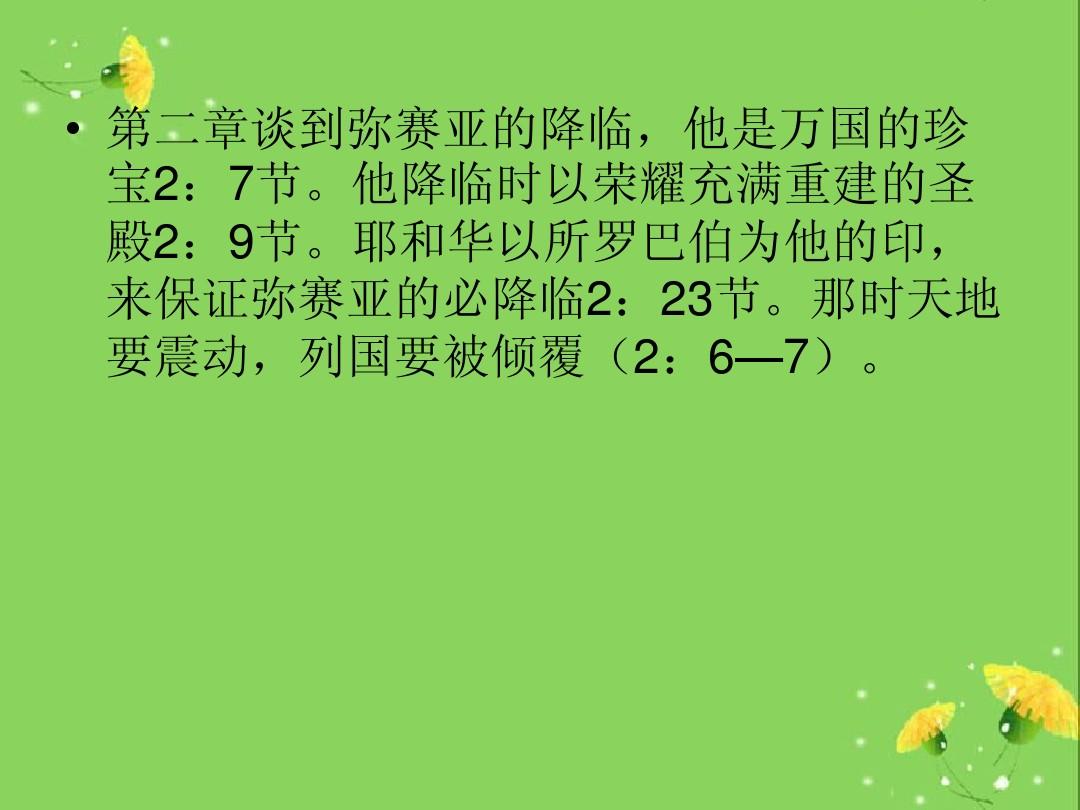 • 第二章谈到弥赛亚的降临，他是万国的珍宝2：7节。他降临时以荣耀充满重建的圣殿2：9节。耶和华以所罗巴伯为他的印，来保证弥赛亚的必降临2：23节。那时天地要震动，列国要被倾覆（2：6—7）。